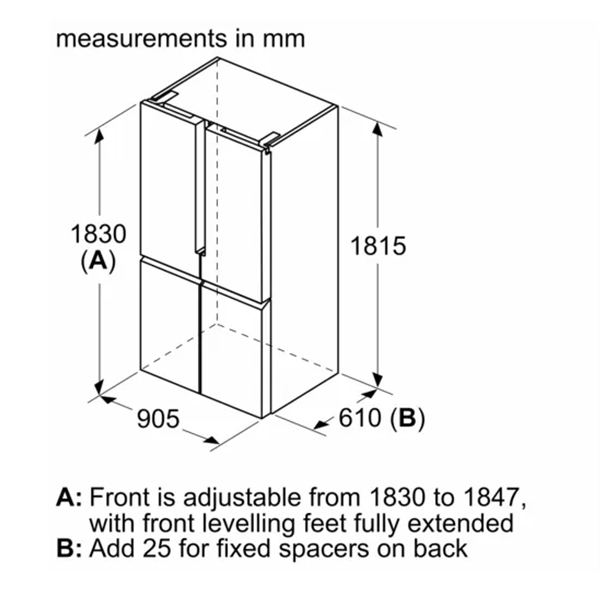 measurements in mm

1830
(A)

1815

905

610 (B)

A: Front is adjustable from 1830 to 1847, with front levelling feet fully extended
B: Add 25 for fixed spacers on back